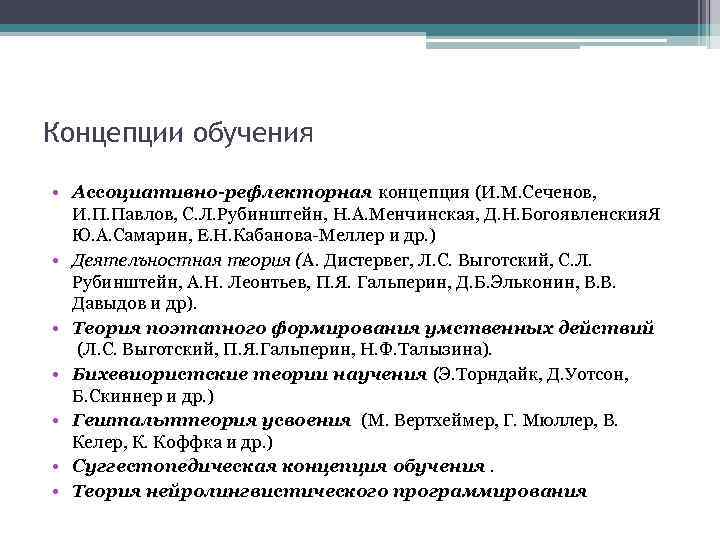 Концепции обучения

• Ассоциативно-рефлекторная концепция (И.М.Сеченов, И.П.Павлов, С.Л.Рубинштейн, Н.А.Менчинская, Д.Н.БогоявленскияЯ Ю.А.Самарин, Е.Н.Кабанова-Меллер и др.)
• Деятельностная теория (А. Дистервег, Л.С. Выготский, С.Л. Рубинштейн, А.Н. Леонтьев, П.Я. Гальперин, Д.Б.Эльконин, В.В. Давыдов и др).
• Теория поэтапного формирования умственных действий (Л.С. Выготский, П.Я.Гальперин, Н.Ф.Талызина).
• Бихевиористские теории научения (Э.Торндайк, Д.Уотсон, Б.Скиннер и др.)
• Гештальттеория усвоения (М. Вертхеймер, Г. Мюллер, В. Келер, К. Коффка и др.)
• Суггестопедическая концепция обучения .
• Теория нейролингвистического программирования